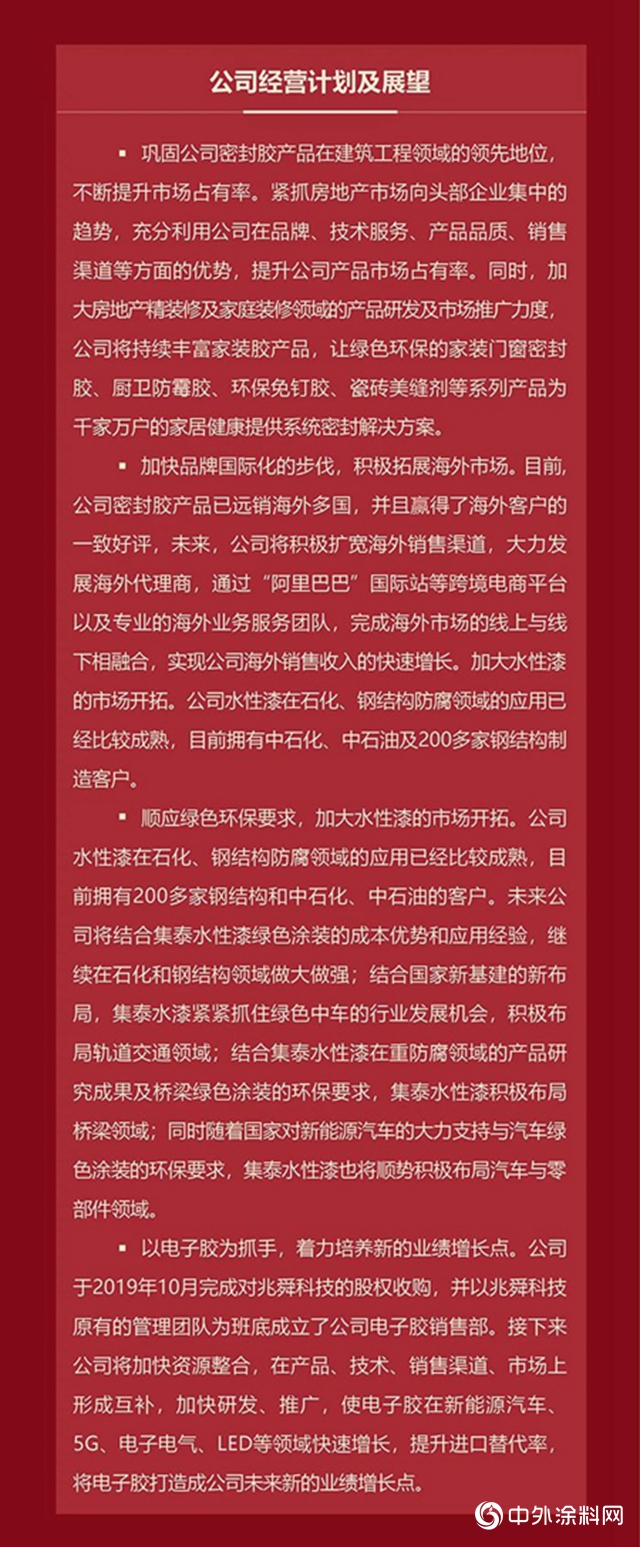 公司经营计划及展望

▪ 巩固公司密封胶产品在建筑工程领域的领先地位，不断提升市场占有率。紧抓房地产市场向头部企业集中的趋势，充分利用公司在品牌、技术服务、产品品质、销售渠道等方面的优势，提升公司产品市场占有率。同时，加大房地产精装修及家庭装修领域的产品研发及市场推广力度，公司将持续丰富家装胶产品，让绿色环保的家装门窗密封胶、厨卫防霉胶、环保免钉胶、瓷砖美缝剂等系列产品为千家万户的家居健康提供系统密封解决方案。

▪ 加快品牌国际化的步伐，积极拓展海外市场。目前，公司密封胶产品已远销海外多国，并且赢得了海外客户的一致好评，未来，公司将积极扩宽海外销售渠道，大力发展海外代理商，通过“阿里巴巴”国际站等跨境电商平台以及专业的海外业务服务团队，完成海外市场的线上与线下相融合，实现公司海外销售收入的快速增长。加大水性漆的市场开拓。公司水性漆在石化、钢结构防腐领域的应用已经比较成熟，目前拥有中石化、中石油及200多家钢结构制造客户。

▪ 顺应绿色环保要求，加大水性漆的市场开拓。公司水性漆在石化、钢结构防腐领域的应用已经比较成熟，目前拥有200多家钢结构和中石化、中石油的客户。未来公司将结合集泰水性漆绿色涂装的成本优势和应用经验，继续在石化和钢结构领域做大做强；结合国家新基建的新布局，集泰水漆紧紧抓住绿色中车的行业发展机会，积极布局轨道交通领域；结合集泰水性漆在重防腐领域的产品研究成果及桥梁绿色涂装的环保要求，集泰水性漆积极布局桥梁领域；同时随着国家对新能源汽车的大力支持与汽车绿色涂装的环保要求，集泰水性漆也将顺势积极布局汽车与零部件领域。

▪ 以电子胶为抓手，着力培养新的业绩增长点。公司于2019年10月完成对兆舜科技的股权收购，并以兆舜科技原有的管理团队为班底成立了公司电子胶销售部。接下来公司将加快资源整合，在产品、技术、销售渠道、市场上形成互补，加快研发、推广，使电子胶在新能源汽车、5G、电子电气、LED等领域快速增长，提升进口替代率，将电子胶打造成公司未来新的业绩增长点。

中外涂料网